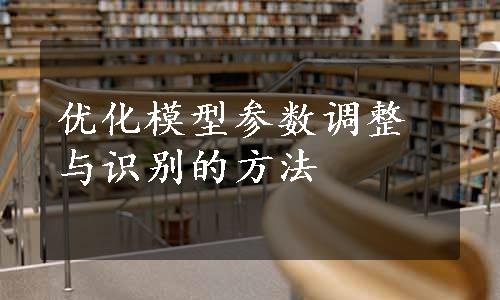 优化模型参数调整与识别的方法